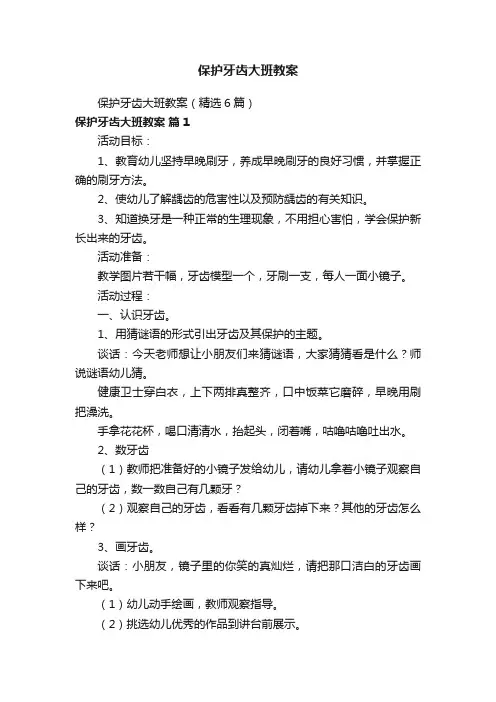 保护牙齿大班教案

保护牙齿大班教案（精选6篇）

保护牙齿大班教案 篇1

活动目标：

1、教育幼儿坚持早晚刷牙，养成早晚刷牙的良好习惯，并掌握正确的刷牙方法。

2、使幼儿了解龋齿的危害性以及预防龋齿的有关知识。

3、知道换牙是一种正常的生理现象，不用担心害怕，学会保护新长出来的牙齿。

活动准备：

教学图片若干幅，牙齿模型一个，牙刷一支，每人一面小镜子。

活动过程：

一、认识牙齿。

1、用猜谜语的形式引出牙齿及其保护的主题。

谈话：今天老师想让小朋友们来猜谜语，大家猜猜看是什么？师说谜语幼儿猜。

健康卫士穿白衣，上下两排真整齐，口中饭菜它磨碎，早晚用刷把澡洗。

手拿花花杯，喝口清清水，抬起头，闭着嘴，咕噜咕噜吐出水。

2、数牙齿

（1）教师把准备好的小镜子发给幼儿，请幼儿拿着小镜子观察自己的牙齿，数一数自己有几颗牙？

（2）观察自己的牙齿，看看有几颗牙齿掉下来？其他的牙齿怎么样？

3、画牙齿。

谈话：小朋友，镜子里的你笑的真灿烂，请把那口洁白的牙齿画下来吧。

（1）幼儿动手绘画，教师观察指导。

（2）挑选幼儿优秀的作品到讲台前展示。